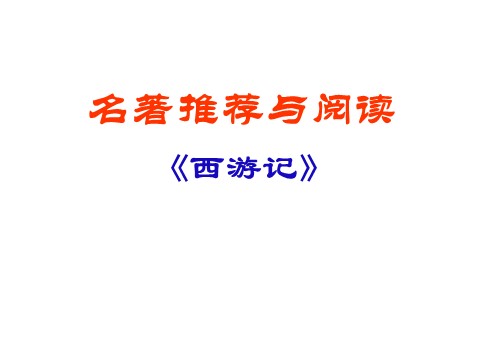 名著推荐与阅读

《西游记》